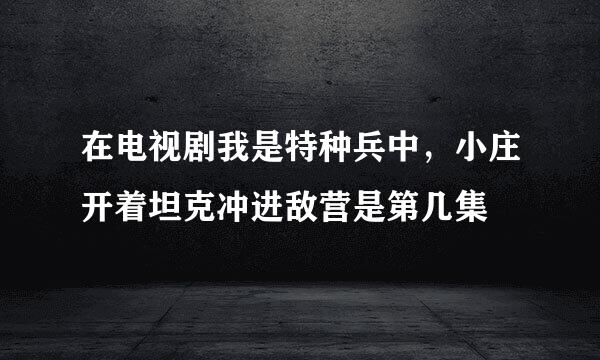 在电视剧我是特种兵中，小庄开着坦克冲进敌营是第几集